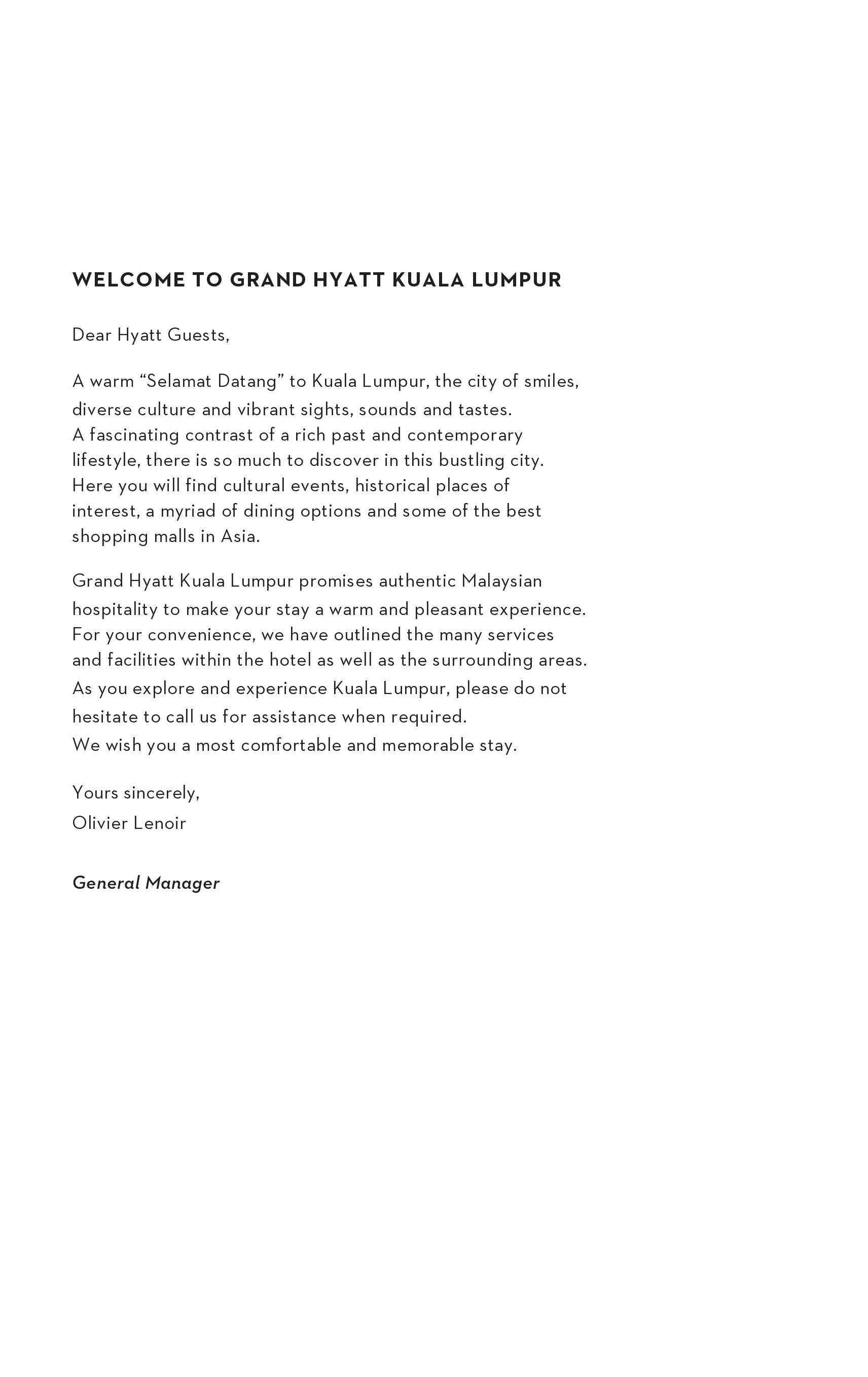 WELCOME TO GRAND HYATT KUALA LUMPUR

Dear Hyatt Guests,

A warm “Selamat Datang” to Kuala Lumpur, the city of smiles, diverse culture and vibrant sights, sounds and tastes. A fascinating contrast of a rich past and contemporary lifestyle, there is so much to discover in this bustling city. Here you will find cultural events, historical places of interest, a myriad of dining options and some of the best shopping malls in Asia.

Grand Hyatt Kuala Lumpur promises authentic Malaysian hospitality to make your stay a warm and pleasant experience. For your convenience, we have outlined the many services and facilities within the hotel as well as the surrounding areas. As you explore and experience Kuala Lumpur, please do not hesitate to call us for assistance when required. We wish you a most comfortable and memorable stay.

Yours sincerely,
Olivier Lenoir

General Manager